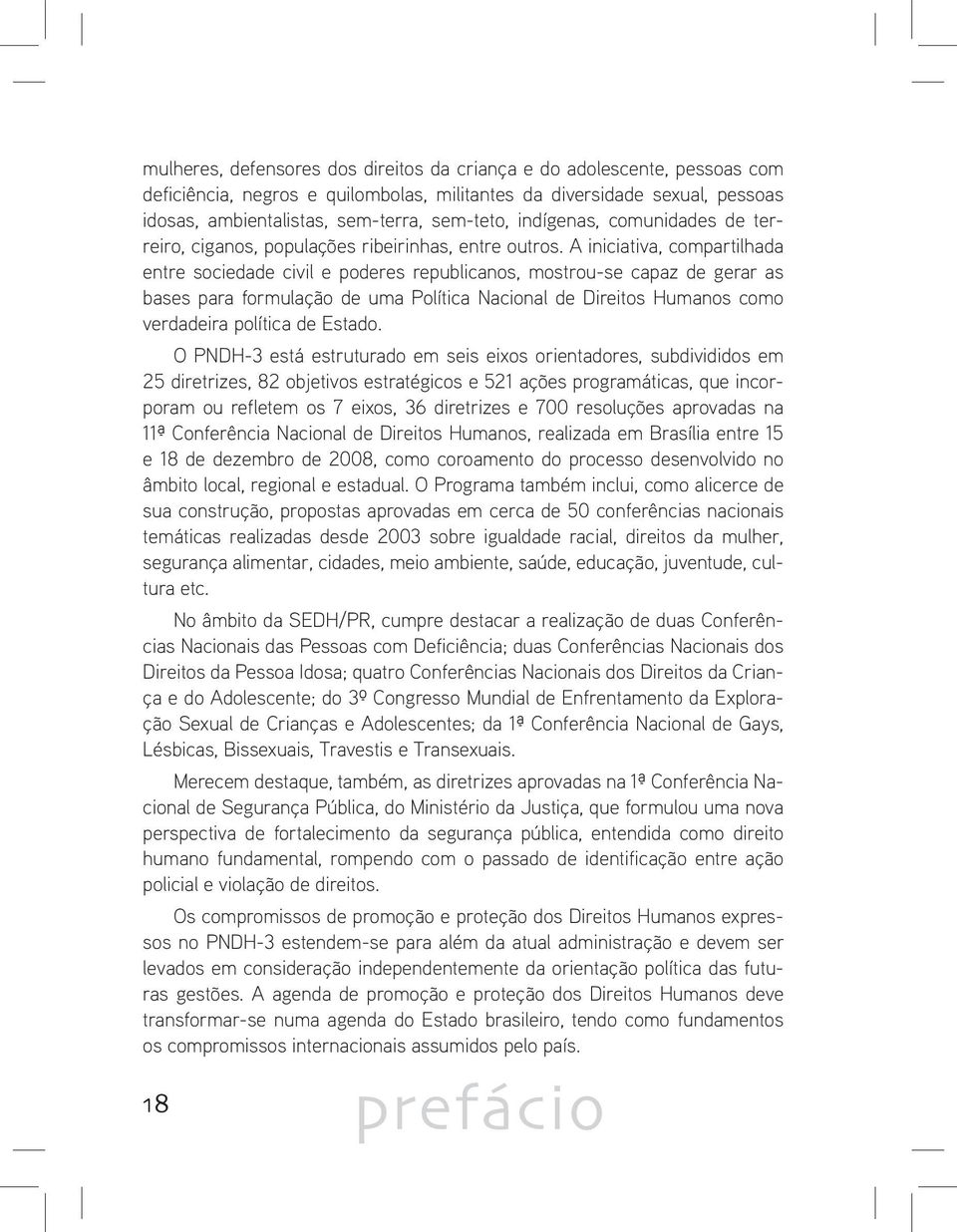 mulheres, defensores dos direitos da criança e do adolescente, pessoas com deficiência, negros e quilombolas, militantes da diversidade sexual, pessoas idosas, ambientalistas, sem-terra, sem-teto, indígenas, comunidades de terreiro, ciganos, populações ribeirinhas, entre outros. A iniciativa, compartilhada entre sociedade civil e poderes republicanos, mostrou-se capaz de gerar as bases para formulação de uma Política Nacional de Direitos Humanos como verdadeira política de Estado.

O PNDH-3 está estruturado em seis eixos orientadores, subdivididos em 25 diretrizes, 82 objetivos estratégicos e 521 ações programáticas, que incorporam ou refletem os 7 eixos, 36 diretrizes e 700 resoluções aprovadas na 11ª Conferência Nacional de Direitos Humanos, realizada em Brasília entre 15 e 18 de dezembro de 2008, como coroamento do processo desenvolvido no âmbito local, regional e estadual. O Programa também inclui, como alicerce de sua construção, propostas aprovadas em cerca de 50 conferências nacionais temáticas realizadas desde 2003 sobre igualdade racial, direitos da mulher, segurança alimentar, cidades, meio ambiente, saúde, educação, juventude, cultura etc.

No âmbito da SEDH/PR, cumpre destacar a realização de duas Conferências Nacionais das Pessoas com Deficiência; duas Conferências Nacionais dos Direitos da Pessoa Idosa; quatro Conferências Nacionais dos Direitos da Criança e do Adolescente; do 3º Congresso Mundial de Enfrentamento da Exploração Sexual de Crianças e Adolescentes; da 1ª Conferência Nacional de Gays, Lésbicas, Bissexuais, Travestis e Transexuais.

Merecem destaque, também, as diretrizes aprovadas na 1ª Conferência Nacional de Segurança Pública, do Ministério da Justiça, que formulou uma nova perspectiva de fortalecimento da segurança pública, entendida como direito humano fundamental, rompendo com o passado de identificação entre ação policial e violação de direitos.

Os compromissos de promoção e proteção dos Direitos Humanos expressos no PNDH-3 estendem-se para além da atual administração e devem ser levados em consideração independentemente da orientação política das futuras gestões. A agenda de promoção e proteção dos Direitos Humanos deve transformar-se numa agenda do Estado brasileiro, tendo como fundamentos os compromissos internacionais assumidos pelo país.

18 prefácio